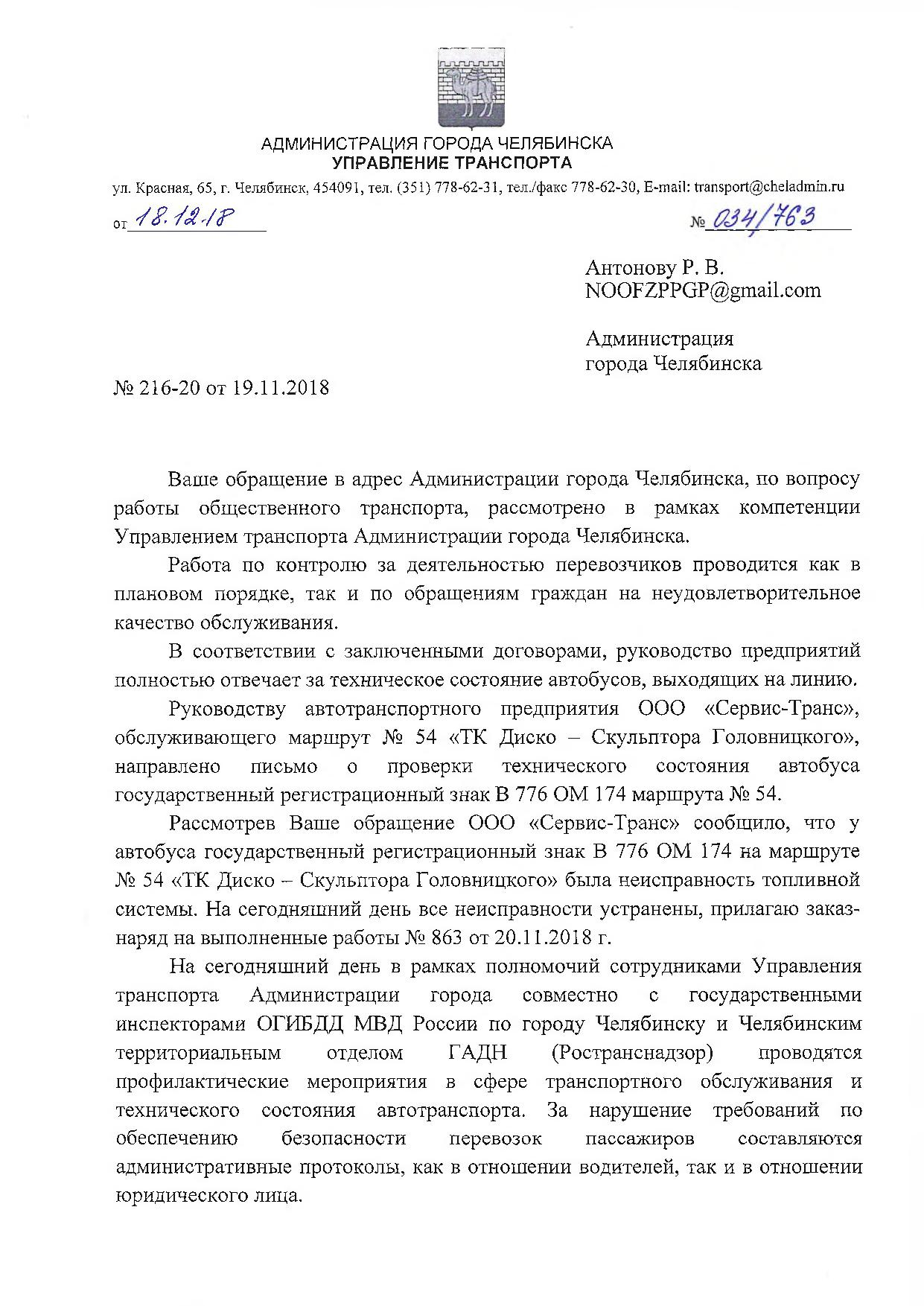 АДМИНИСТРАЦИЯ ГОРОДА ЧЕЛЯБИНСКА
УПРАВЛЕНИЕ ТРАНСПОРТА

ул. Красная, 65, г. Челябинск, 454091, тел. (351) 778-62-31, тел./факс 778-62-30, E-mail: transport@cheladmin.ru

от 18.12.18 № 034/763

Антонову Р. В.
NOOFZPPGP@gmail.com

Администрация
города Челябинска

№ 216-20 от 19.11.2018

Ваше обращение в адрес Администрации города Челябинска, по вопросу работы общественного транспорта, рассмотрено в рамках компетенции Управлением транспорта Администрации города Челябинска.

Работа по контролю за деятельностью перевозчиков проводится как в плановом порядке, так и по обращениям граждан на неудовлетворительное качество обслуживания.

В соответствии с заключенными договорами, руководство предприятий полностью отвечает за техническое состояние автобусов, выходящих на линию.

Руководству автотранспортного предприятия ООО «Сервис-Транс», обслуживающего маршрут № 54 «ТК Диско – Скульптора Головницкого», направлено письмо о проверки технического состояния автобуса государственный регистрационный знак В 776 ОМ 174 маршрута № 54.

Рассмотрев Ваше обращение ООО «Сервис-Транс» сообщило, что у автобуса государственный регистрационный знак В 776 ОМ 174 на маршруте № 54 «ТК Диско – Скульптора Головницкого» была неисправность топливной системы. На сегодняшний день все неисправности устранены, прилагаю заказ-наряд на выполненные работы № 863 от 20.11.2018 г.

На сегодняшний день в рамках полномочий сотрудниками Управления транспорта Администрации города совместно с государственными инспекторами ОГИБДД МВД России по городу Челябинску и Челябинским территориальным отделом ГАДН (Ространснадзор) проводятся профилактические мероприятия в сфере транспортного обслуживания и технического состояния автотранспорта. За нарушение требований по обеспечению безопасности перевозок пассажиров составляются административные протоколы, как в отношении водителей, так и в отношении юридического лица.